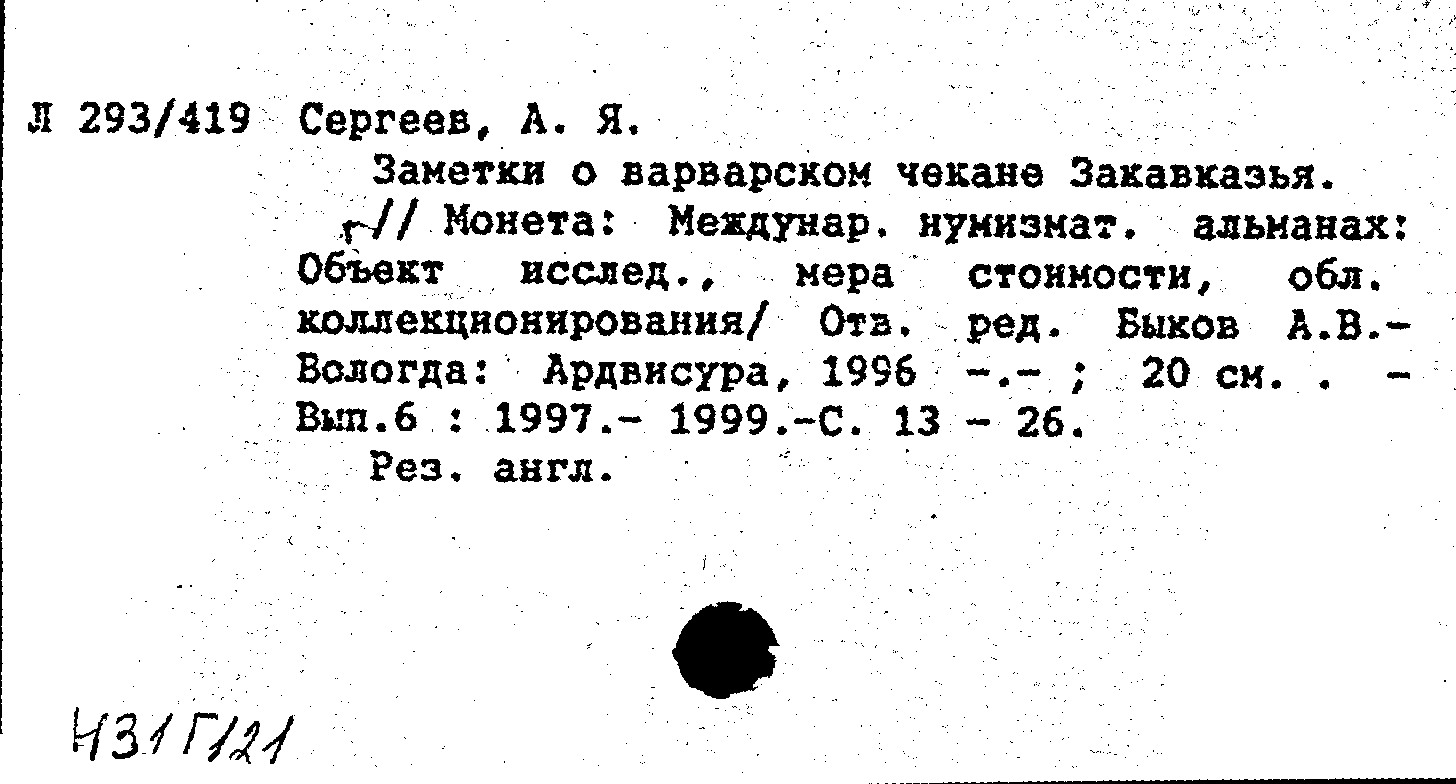 Л 293/419 Сергеев, А. Я.

Заметки о варварском чекане Закавказья. // Монета: Междунар. нумизмат. альманах: Объект исслед., мера стоимости, обл. коллекционирования/ Отв. ред. Быков А.В.- Вологда: Ардвисура, 1996 -.- ; 20 см. . - Вып.6 : 1997.- 1999.-С. 13 - 26.

Рез. англ.

Н31Г/21